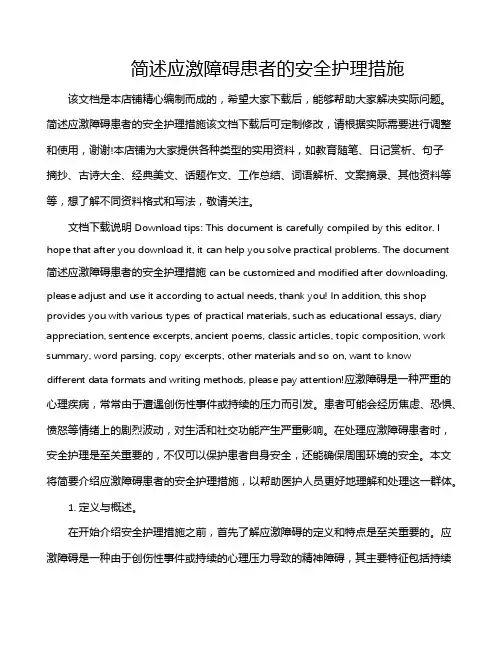 简述应激障碍患者的安全护理措施

该文档是本店铺精心编制而成的，希望大家下载后，能够帮助大家解决实际问题。简述应激障碍患者的安全护理措施该文档下载后可定制修改，请根据实际需要进行调整和使用，谢谢!本店铺为大家提供各种类型的实用资料，如教育随笔、日记赏析、句子摘抄、古诗大全、经典美文、话题作文、工作总结、词语解析、文案摘录、其他资料等等，想了解不同资料格式和写法，敬请关注。

文档下载说明 Download tips: This document is carefully compiled by this editor. I hope that after you download it, it can help you solve practical problems. The document 简述应激障碍患者的安全护理措施 can be customized and modified after downloading, please adjust and use it according to actual needs, thank you! In addition, this shop provides you with various types of practical materials, such as educational essays, diary appreciation, sentence excerpts, ancient poems, classic articles, topic composition, work summary, word parsing, copy excerpts, other materials and so on, want to know different data formats and writing methods, please pay attention!应激障碍是一种严重的心理疾病，常常由于遭遇创伤性事件或持续的压力而引发。患者可能会经历焦虑、恐惧、愤怒等情绪上的剧烈波动，对生活和社交功能产生严重影响。在处理应激障碍患者时，安全护理是至关重要的，不仅可以保护患者自身安全，还能确保周围环境的安全。本文将简要介绍应激障碍患者的安全护理措施，以帮助医护人员更好地理解和处理这一群体。

1. 定义与概述。

在开始介绍安全护理措施之前，首先了解应激障碍的定义和特点是至关重要的。应激障碍是一种由于创伤性事件或持续的心理压力导致的精神障碍，其主要特征包括持续